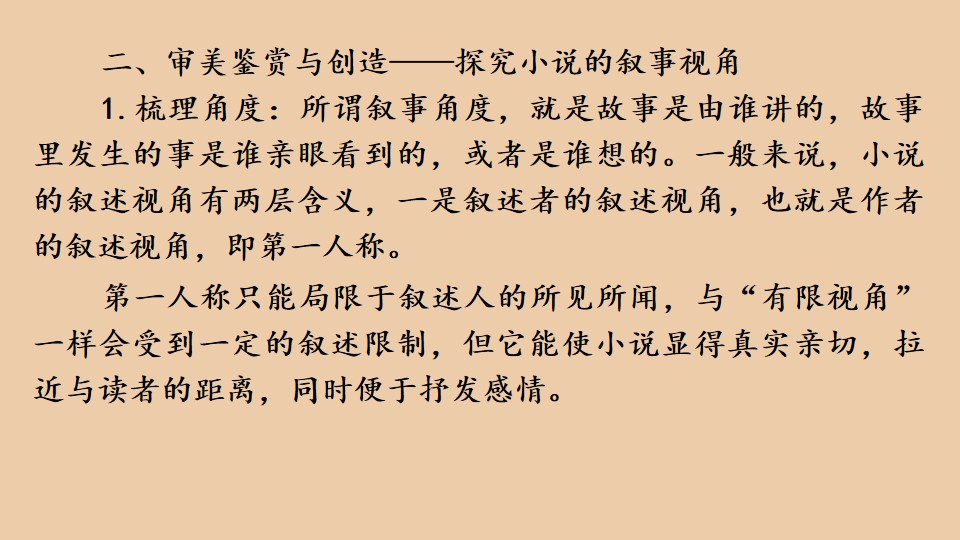 二、审美鉴赏与创造——探究小说的叙事视角

1. 梳理角度：所谓叙事角度，就是故事是由谁讲的，故事里发生的事是谁亲眼看到的，或者是谁想的。一般来说，小说的叙述视角有两层含义，一是叙述者的叙述视角，也就是作者的叙述视角，即第一人称。

第一人称只能局限于叙述人的所见所闻，与“有限视角”一样会受到一定的叙述限制，但它能使小说显得真实亲切，拉近与读者的距离，同时便于抒发感情。